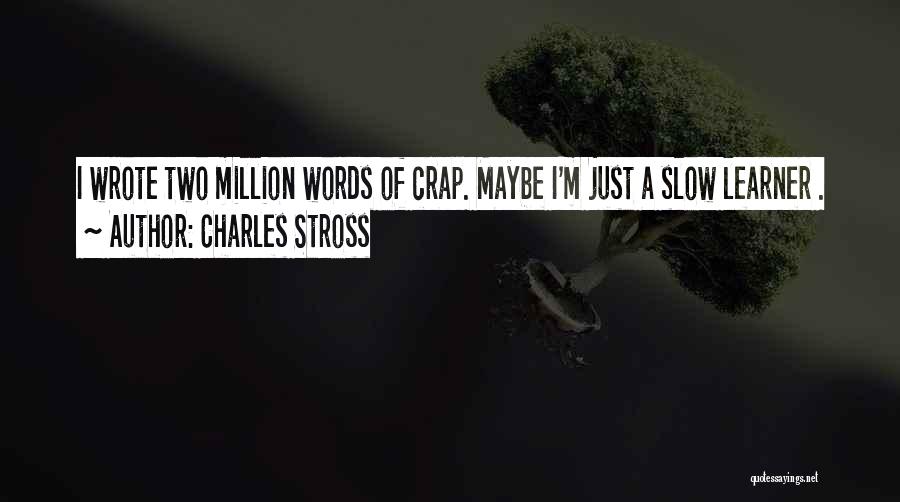 I WROTE TWO MILLION WORDS OF CRAP. MAYBE I'M JUST A SLOW LEARNER .
~ AUTHOR: CHARLES STROSS

quotessayings.net